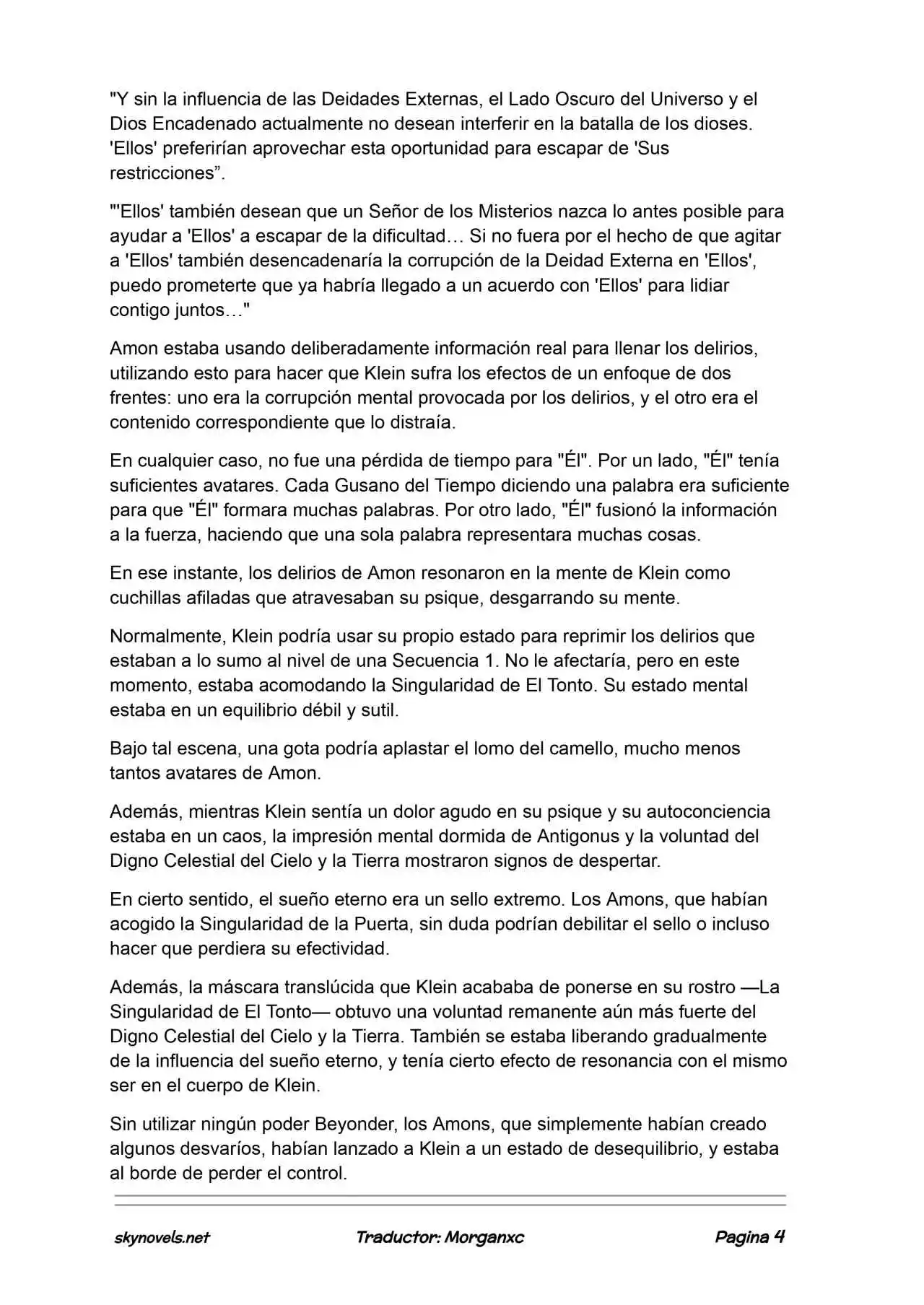 "Y sin la influencia de las Deidades Externas, el Lado Oscuro del Universo y el Dios Encadenado actualmente no desean interferir en la batalla de los dioses. 'Ellos' preferirían aprovechar esta oportunidad para escapar de 'Sus restricciones”.

"'Ellos' también desean que un Señor de los Misterios nazca lo antes posible para ayudar a 'Ellos' a escapar de la dificultad… Si no fuera por el hecho de que agitar a 'Ellos' también desencadenaría la corrupción de la Deidad Externa en 'Ellos', puedo prometerte que ya habría llegado a un acuerdo con 'Ellos' para lidiar contigo juntos…"

Amon estaba usando deliberadamente información real para llenar los delirios, utilizando esto para hacer que Klein sufra los efectos de un enfoque de dos frentes: uno era la corrupción mental provocada por los delirios, y el otro era el contenido correspondiente que lo distraía.

En cualquier caso, no fue una pérdida de tiempo para "Él". Por un lado, "Él" tenía suficientes avatares. Cada Gusano del Tiempo diciendo una palabra era suficiente para que "Él" formara muchas palabras. Por otro lado, "Él" fusionó la información a la fuerza, haciendo que una sola palabra representara muchas cosas.

En ese instante, los delirios de Amon resonaron en la mente de Klein como cuchillas afiladas que atravesaban su psique, desgarrando su mente.

Normalmente, Klein podría usar su propio estado para reprimir los delirios que estaban a lo sumo al nivel de una Secuencia 1. No le afectaría, pero en este momento, estaba acomodando la Singularidad de El Tonto. Su estado mental estaba en un equilibrio débil y sutil.

Bajo tal escena, una gota podría aplastar el lomo del camello, mucho menos tantos avatares de Amon.

Además, mientras Klein sentía un dolor agudo en su psique y su autoconciencia estaba en un caos, la impresión mental dormida de Antigonus y la voluntad del Digno Celestial del Cielo y la Tierra mostraron signos de despertar.

En cierto sentido, el sueño eterno era un sello extremo. Los Amons, que habían acogido la Singularidad de la Puerta, sin duda podrían debilitar el sello o incluso hacer que perdiera su efectividad.

Además, la máscara translúcida que Klein acababa de ponerse en su rostro —La Singularidad de El Tonto— obtuvo una voluntad remanente aún más fuerte del Digno Celestial del Cielo y la Tierra. También se estaba liberando gradualmente de la influencia del sueño eterno, y tenía cierto efecto de resonancia con el mismo ser en el cuerpo de Klein.

Sin utilizar ningún poder Beyonder, los Amons, que simplemente habían creado algunos desvaríos, habían lanzado a Klein a un estado de desequilibrio, y estaba al borde de perder el control.

skynovels.net Traductor: Morganxc Pagina 4